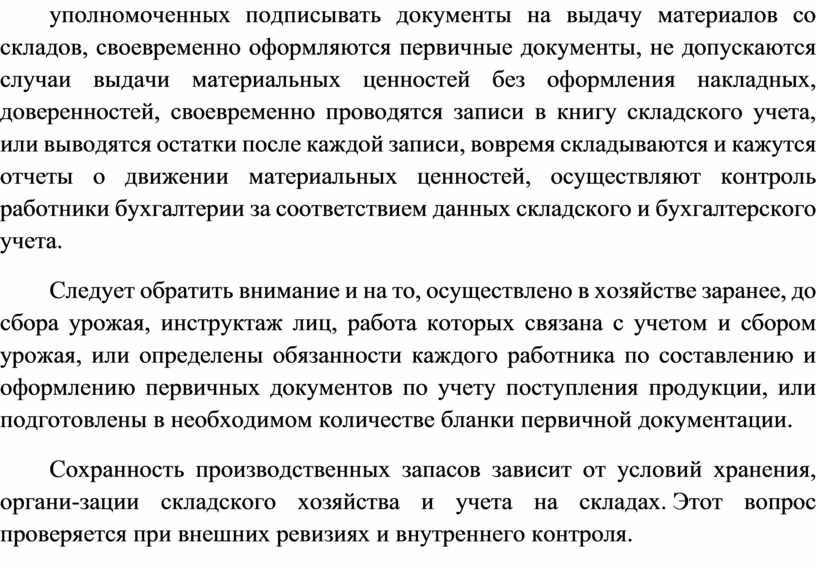 уполномоченных подписывать документы на выдачу материалов со складов, своевременно оформляются первичные документы, не допускаются случаи выдачи материальных ценностей без оформления накладных, доверенностей, своевременно проводятся записи в книгу складского учета, или выводятся остатки после каждой записи, вовремя складываются и кажутся отчеты о движении материальных ценностей, осуществляют контроль работники бухгалтерии за соответствием данных складского и бухгалтерского учета.

Следует обратить внимание и на то, осуществлено в хозяйстве заранее, до сбора урожая, инструктаж лиц, работа которых связана с учетом и сбором урожая, или определены обязанности каждого работника по составлению и оформлению первичных документов по учету поступления продукции, или подготовлены в необходимом количестве бланки первичной документации.

Сохранность производственных запасов зависит от условий хранения, органи-зации складского хозяйства и учета на складах. Этот вопрос проверяется при внешних ревизиях и внутреннего контроля.